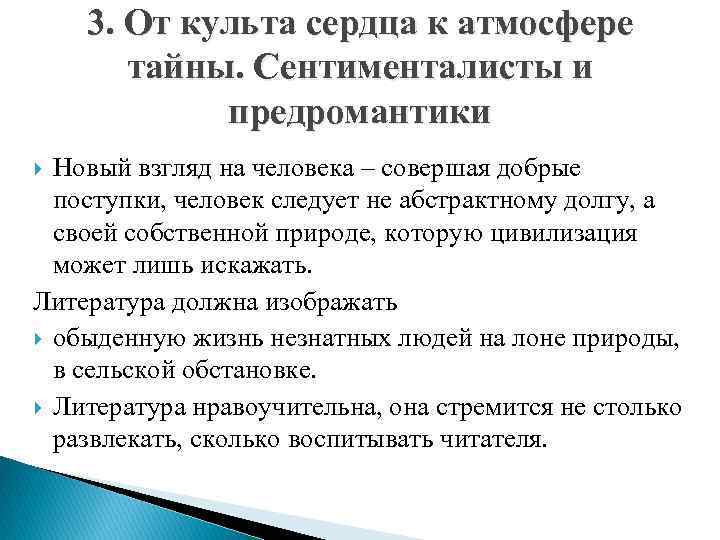 3. От культа сердца к атмосфере тайны. Сентименталисты и предромантики

Новый взгляд на человека – совершая добрые поступки, человек следует не абстрактному долгу, а своей собственной природе, которую цивилизация может лишь искажать.

Литература должна изображать

обыденную жизнь незнатных людей на лоне природы, в сельской обстановке.

Литература нравоучительна, она стремится не столько развлекать, сколько воспитывать читателя.